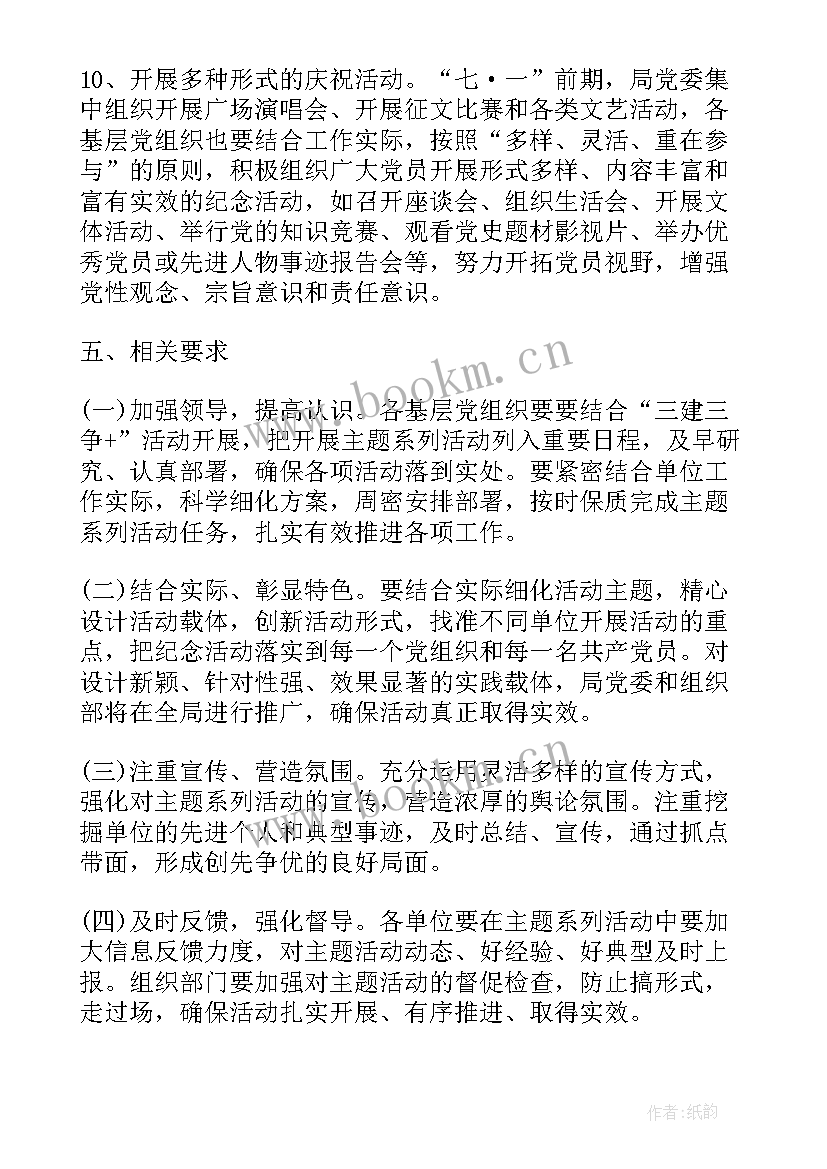 10、开展多种形式的庆祝活动。“七·一”前期，局党委集中组织开展广场演唱会、开展征文比赛和各类文艺活动，各基层党组织也要结合工作实际，按照“多样、灵活、重在参与”的原则，积极组织广大党员开展形式多样、内容丰富和富有实效的纪念活动，如召开座谈会、组织生活会、开展文体活动、举行党的知识竞赛、观看党史题材影视片、举办优秀党员或先进人物事迹报告会等，努力开拓党员视野，增强党性观念、宗旨意识和责任意识。

五、相关要求

(一)加强领导，提高认识。各基层党组织要要结合“三建三争+”活动开展，把开展主题系列活动列入重要日程，及早研究、认真部署，确保各项活动落到实处。要紧密结合单位工作实际，科学细化方案，周密安排部署，按时保质完成主题系列活动任务，扎实有效推进各项工作。

(二)结合实际、彰显特色。要结合实际细化活动主题，精心设计活动载体，创新活动形式，找准不同单位开展活动的重点，把纪念活动落实到每一个党组织和每一名共产党员。对设计新颖、针对性强、效果显著的实践载体，局党委和组织部将在全局进行推广，确保活动真正取得实效。

(三)注重宣传、营造氛围。充分运用灵活多样的宣传方式，强化对主题系列活动的宣传，营造浓厚的舆论氛围。注重挖掘单位的先进个人和典型事迹，及时总结、宣传，通过抓点带面，形成创先争优的良好局面。

(四)及时反馈，强化督导。各单位要在主题系列活动中要加大信息反馈力度，对主题活动动态、好经验、好典型及时上报。组织部门要加强对主题活动的督促检查，防止搞形式，走过场，确保活动扎实开展、有序推进、取得实效。

www.bookm.cn

作者:纸韵